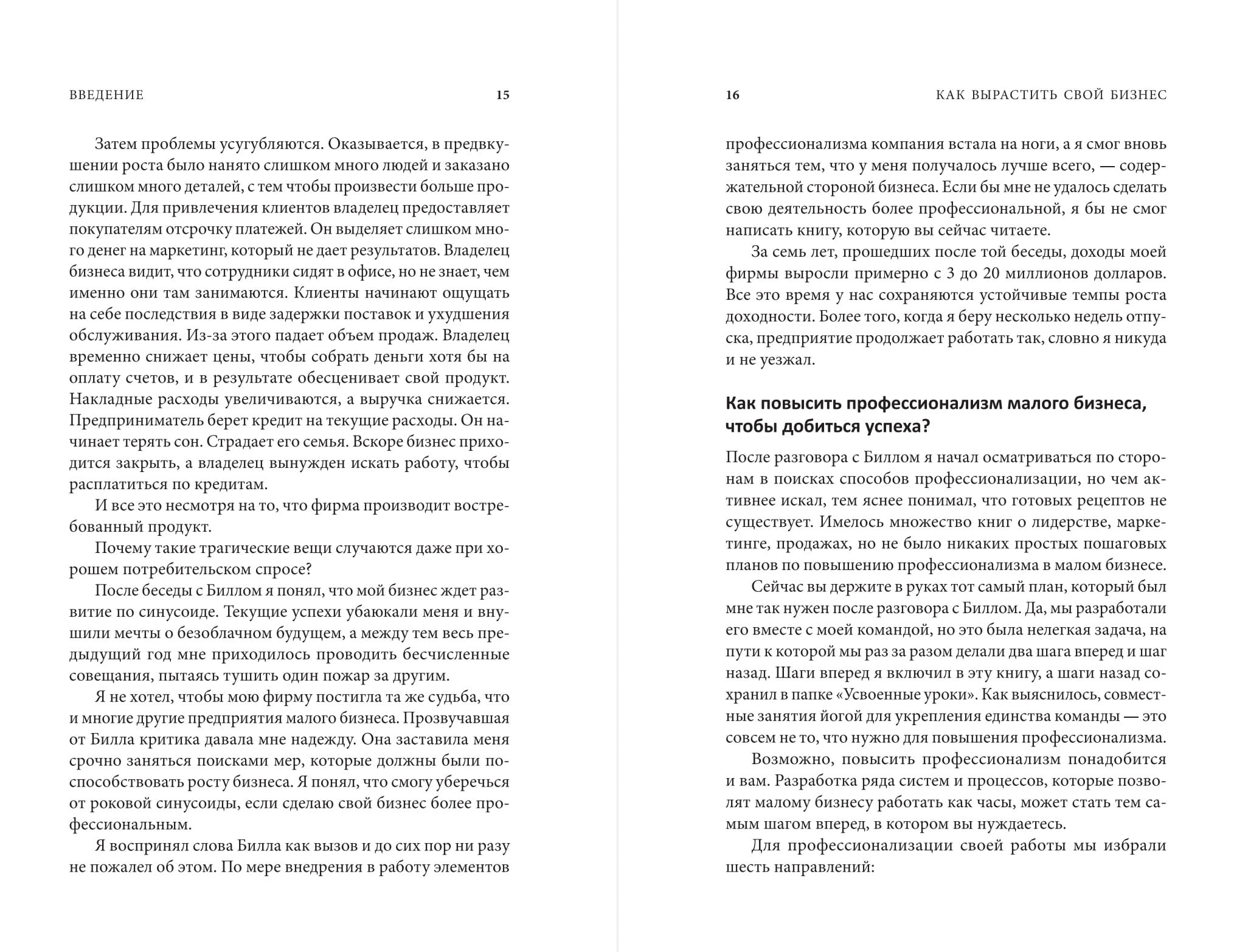 ВВЕДЕНИЕ 15

Затем проблемы усугубляются. Оказывается, в предвкушении роста было нанято слишком много людей и заказано слишком много деталей, с тем чтобы произвести больше продукции. Для привлечения клиентов владелец предоставляет покупателям отсрочку платежей. Он выделяет слишком много денег на маркетинг, который не дает результатов. Владелец бизнеса видит, что сотрудники сидят в офисе, но не знает, чем именно они там занимаются. Клиенты начинают ощущать на себе последствия в виде задержки поставок и ухудшения обслуживания. Из-за этого падает объем продаж. Владелец временно снижает цены, чтобы собрать деньги хотя бы на оплату счетов, и в результате обесценивает свой продукт. Накладные расходы увеличиваются, а выручка снижается. Предприниматель берет кредит на текущие расходы. Он начинает терять сон. Страдает его семья. Вскоре бизнес приходится закрыть, а владелец вынужден искать работу, чтобы расплатиться по кредитам.

И все это несмотря на то, что фирма производит востребованный продукт.

Почему такие трагические вещи случаются даже при хорошем потребительском спросе?

После беседы с Биллом я понял, что мой бизнес ждет развитие по синусоиде. Текущие успехи убаюкали меня и внушили мечты о безоблачном будущем, а между тем весь предыдущий год мне приходилось проводить бесчисленные совещания, пытаясь тушить один пожар за другим.

Я не хотел, чтобы мою фирму постигла та же судьба, что и многие другие предприятия малого бизнеса. Прозвучавшая от Билла критика давала мне надежду. Она заставила меня срочно заняться поисками мер, которые должны были поспособствовать росту бизнеса. Я понял, что смогу уберечься от роковой синусоиды, если сделаю свой бизнес более профессиональным.

Я воспринял слова Билла как вызов и до сих пор ни разу не пожалел об этом. По мере внедрения в работу элементов

16 КАК ВЫРАСТИТЬ СВОЙ БИЗНЕС

профессионализма компания встала на ноги, а я смог вновь заняться тем, что у меня получалось лучше всего, — содержательной стороной бизнеса. Если бы мне не удалось сделать свою деятельность более профессиональной, я бы не смог написать книгу, которую вы сейчас читаете.

За семь лет, прошедших после той беседы, доходы моей фирмы выросли примерно с 3 до 20 миллионов долларов. Все это время у нас сохраняются устойчивые темпы роста доходности. Более того, когда я беру несколько недель отпуска, предприятие продолжает работать так, словно я никуда и не уезжал.

Как повысить профессионализм малого бизнеса, чтобы добиться успеха?

После разговора с Биллом я начал осматриваться по сторонам в поисках способов профессионализации, но чем активнее искал, тем яснее понимал, что готовых рецептов не существует. Имелось множество книг о лидерстве, маркетинге, продажах, но не было никаких простых пошаговых планов по повышению профессионализма в малом бизнесе.

Сейчас вы держите в руках тот самый план, который был мне так нужен после разговора с Биллом. Да, мы разработали его вместе с моей командой, но это была нелегкая задача, на пути к которой мы раз за разом делали два шага вперед и шаг назад. Шаги вперед я включил в эту книгу, а шаги назад сохранил в папке «Усвоенные уроки». Как выяснилось, совместные занятия йогой для укрепления единства команды — это совсем не то, что нужно для повышения профессионализма.

Возможно, повысить профессионализм понадобится и вам. Разработка ряда систем и процессов, которые позволят малому бизнесу работать как часы, может стать тем самым шагом вперед, в котором вы нуждаетесь.

Для профессионализации своей работы мы избрали шесть направлений: